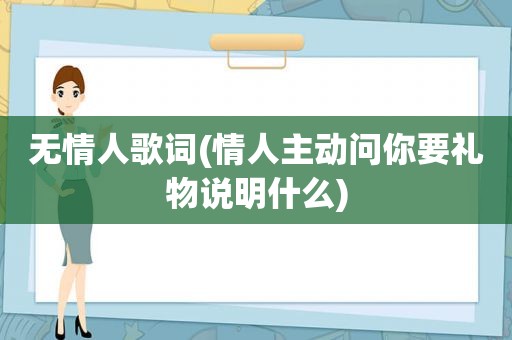 无情人歌词(情人主动问你要礼物说明什么)